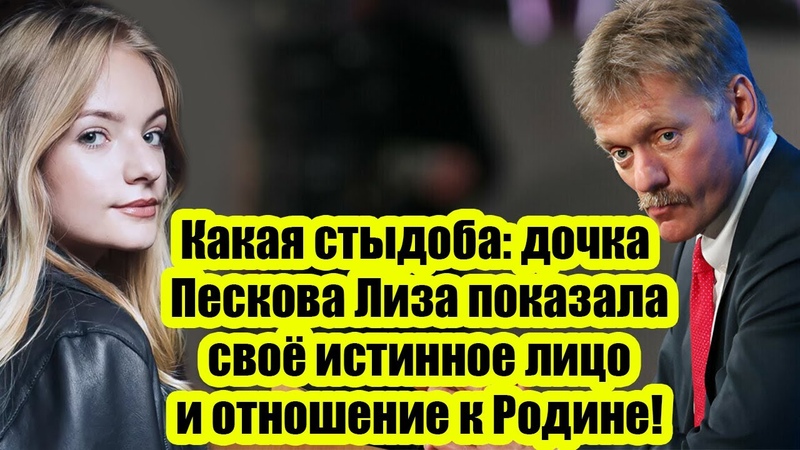 Какая стыдоба: дочка Пескова Лиза показала своё истинное лицо и отношение к Родине!